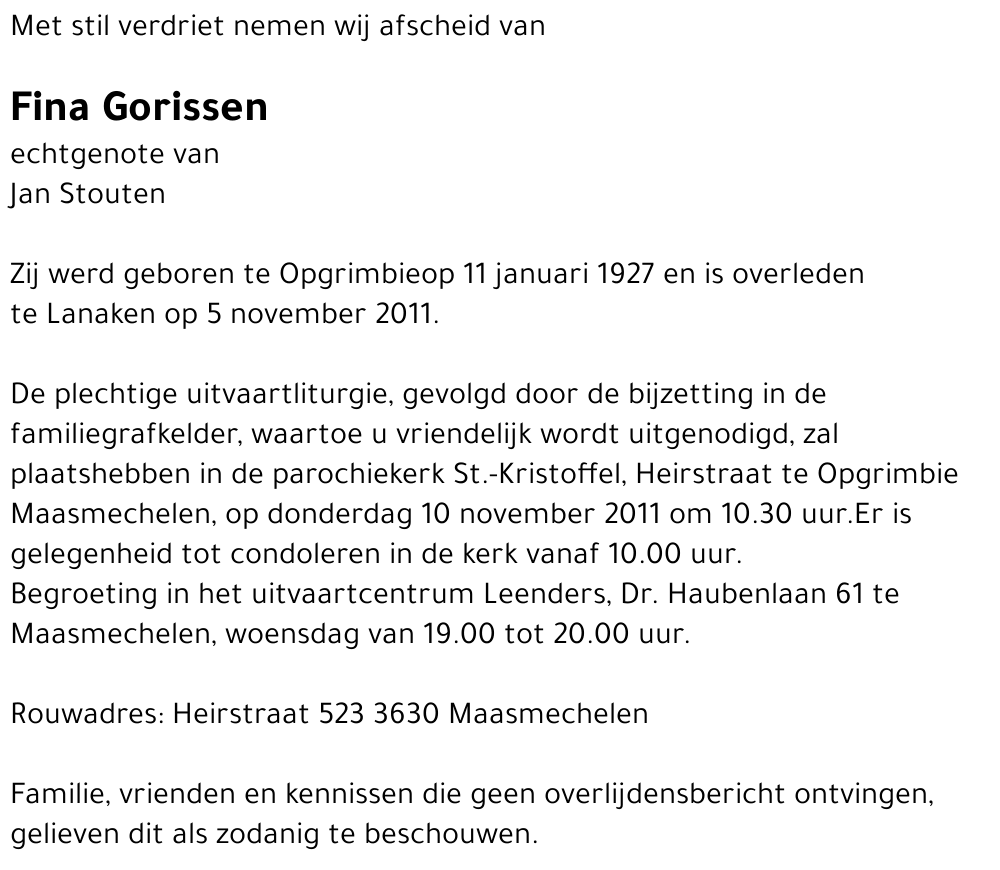 Met stil verdriet nemen wij afscheid van

Fina Gorissen
echtgenote van
Jan Stouten

Zij werd geboren te Opgrimbieop 11 januari 1927 en is overleden te Lanaken op 5 november 2011.

De plechtige uitvaartliturgie, gevolgd door de bijzetting in de familiegrafkelder, waartoe u vriendelijk wordt uitgenodigd, zal plaatshebben in de parochiekerk St.-Kristoffel, Heirstraat te Opgrimbie Maasmechelen, op donderdag 10 november 2011 om 10.30 uur.Er is gelegenheid tot condoleren in de kerk vanaf 10.00 uur.
Begroeting in het uitvaartcentrum Leenders, Dr. Haubenlaan 61 te Maasmechelen, woensdag van 19.00 tot 20.00 uur.

Rouwadres: Heirstraat 523 3630 Maasmechelen

Familie, vrienden en kennissen die geen overlijdensbericht ontvingen, gelieven dit als zodanig te beschouwen.